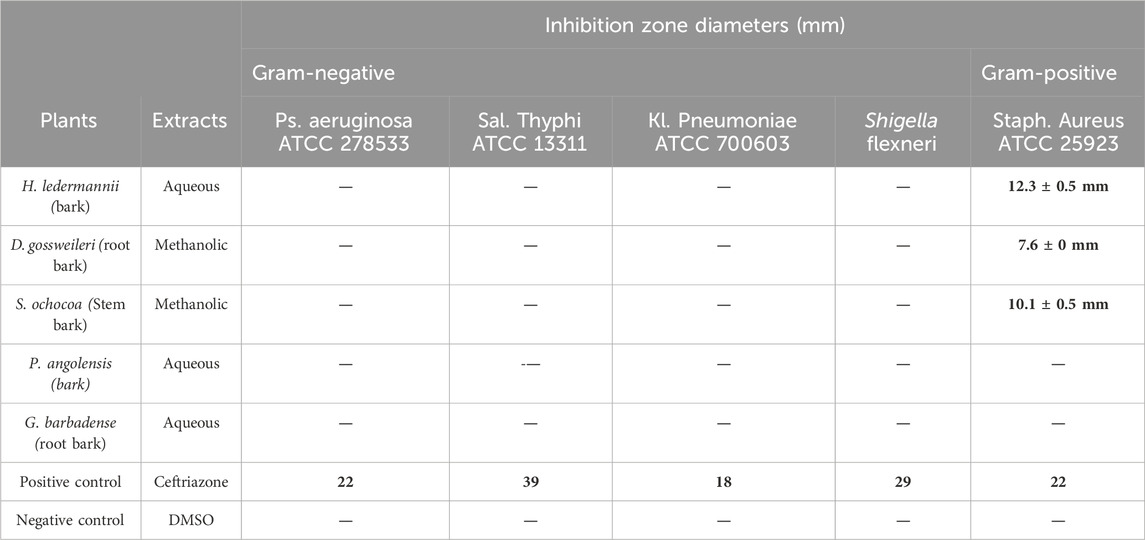 | Plants | Extracts | Inhibition zone diameters (mm) | | | | |
|---|---|---|---|---|---|---|
| | | Gram-negative | | | | Gram-positive |
| | | Ps. aeruginosa ATCC 278533 | Sal. Thyphi ATCC 13311 | Kl. Pneumoniae ATCC 700603 | Shigella flexneri | Staph. Aureus ATCC 25923 |
| H. ledermannii (bark) | Aqueous | — | — | — | — | 12.3 ± 0.5 mm |
| D. gossweileri (root bark) | Methanolic | — | — | — | — | 7.6 ± 0 mm |
| S. ochocoa (Stem bark) | Methanolic | — | — | — | — | 10.1 ± 0.5 mm |
| P. angolensis (bark) | Aqueous | — | -— | — | — | — |
| G. barbadense (root bark) | Aqueous | — | — | — | — | — |
| Positive control | Ceftriazone | 22 | 39 | 18 | 29 | 22 |
| Negative control | DMSO | — | — | — | — | — |